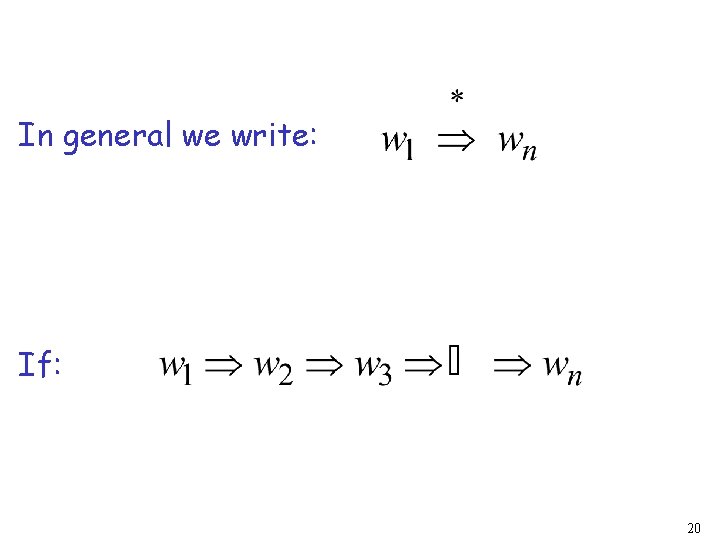 In general we write: $w_1 \overset{*}{\Rightarrow} w_n$

If: $w_1 \Rightarrow w_2 \Rightarrow w_3 \Rightarrow \square \Rightarrow w_n$

20